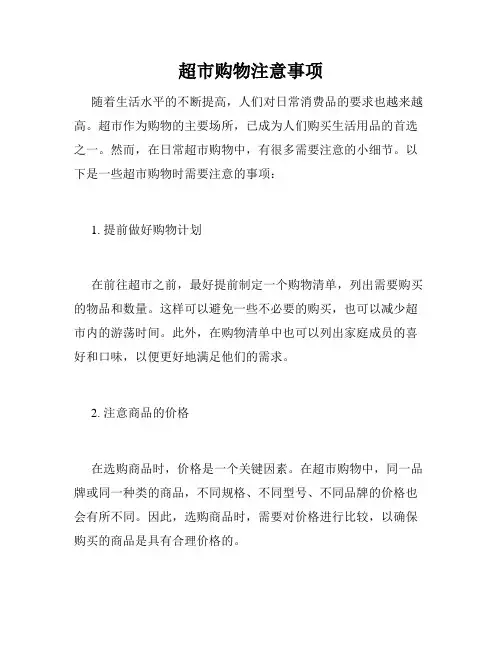 超市购物注意事项

随着生活水平的不断提高，人们对日常消费品的要求也越来越高。超市作为购物的主要场所，已成为人们购买生活用品的首选之一。然而，在日常超市购物中，有很多需要注意的小细节。以下是一些超市购物时需要注意的事项：

1. 提前做好购物计划

在前往超市之前，最好提前制定一个购物清单，列出需要购买的物品和数量。这样可以避免一些不必要的购买，也可以减少超市内的游荡时间。此外，在购物清单中也可以列出家庭成员的喜好和口味，以便更好地满足他们的需求。

2. 注意商品的价格

在选购商品时，价格是一个关键因素。在超市购物中，同一品牌或同一种类的商品，不同规格、不同型号、不同品牌的价格也会有所不同。因此，选购商品时，需要对价格进行比较，以确保购买的商品是具有合理价格的。